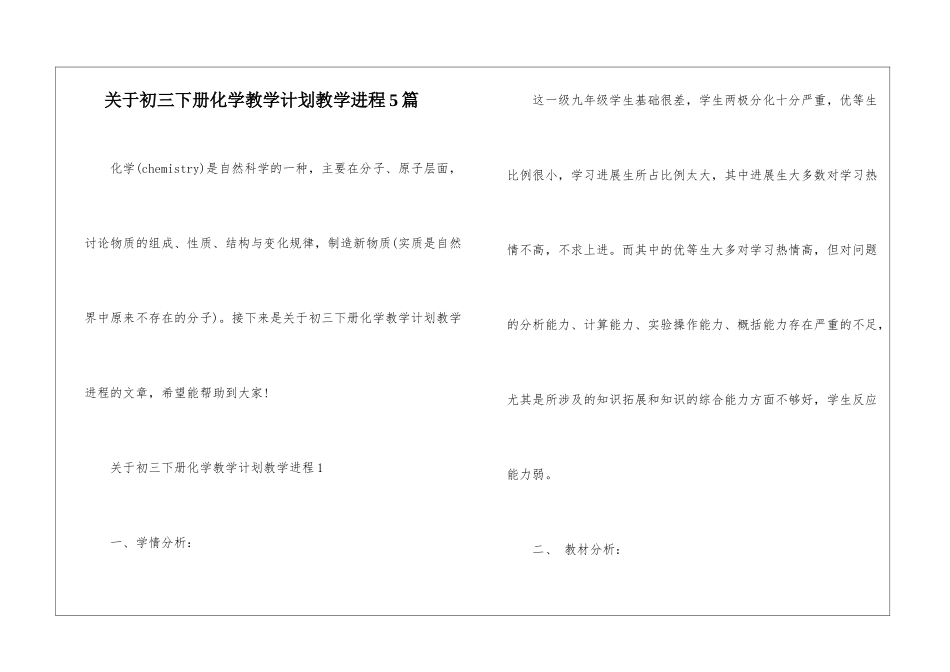 关于初三下册化学教学计划教学进程5篇

化学(chemistry)是自然科学的一种，主要在分子、原子层面，讨论物质的组成、性质、结构与变化规律，制造新物质(实质是自然界中原来不存在的分子)。接下来是关于初三下册化学教学计划教学进程的文章，希望能帮助到大家!

关于初三下册化学教学计划教学进程1

一、学情分析：

这一级九年级学生基础很差，学生两极分化十分严重，优等生比例很小，学习进展生所占比例太大，其中进展生大多数对学习热情不高，不求上进。而其中的优等生大多对学习热情高，但对问题的分析能力、计算能力、实验操作能力、概括能力存在严重的不足，尤其是所涉及的知识拓展和知识的综合能力方面不够好，学生反应能力弱。

二、 教材分析：